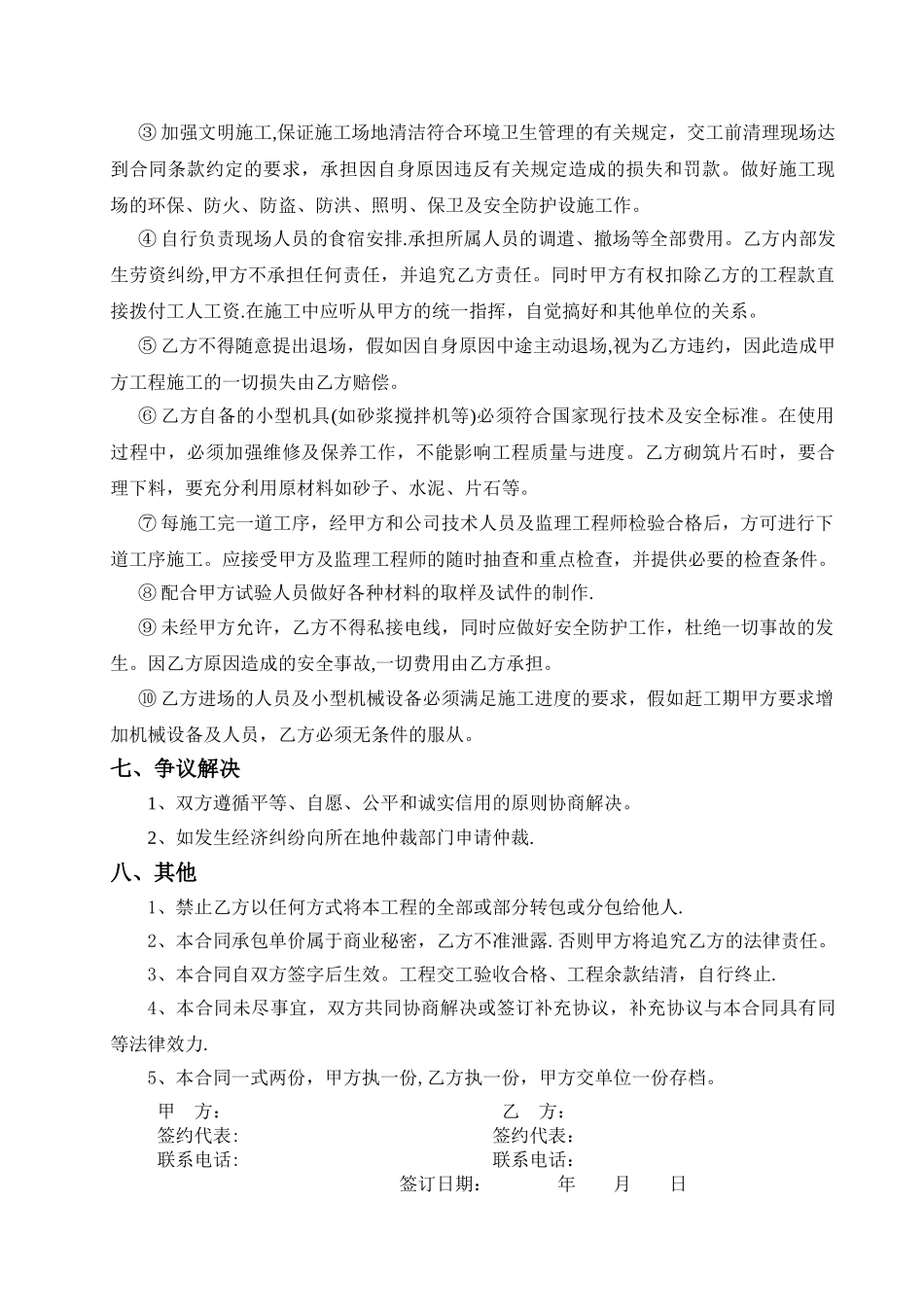 ③ 加强文明施工,保证施工场地清洁符合环境卫生管理的有关规定，交工前清理现场达到合同条款约定的要求，承担因自身原因违反有关规定造成的损失和罚款。做好施工现场的环保、防火、防盗、防洪、照明、保卫及安全防护设施工作。

④ 自行负责现场人员的食宿安排.承担所属人员的调遣、撤场等全部费用。乙方内部发生劳资纠纷,甲方不承担任何责任，并追究乙方责任。同时甲方有权扣除乙方的工程款直接拨付工人工资.在施工中应听从甲方的统一指挥，自觉搞好和其他单位的关系。

⑤ 乙方不得随意提出退场，假如因自身原因中途主动退场,视为乙方违约，因此造成甲方工程施工的一切损失由乙方赔偿。

⑥ 乙方自备的小型机具(如砂浆搅拌机等)必须符合国家现行技术及安全标准。在使用过程中，必须加强维修及保养工作，不能影响工程质量与进度。乙方砌筑片石时，要合理下料，要充分利用原材料如砂子、水泥、片石等。

⑦ 每施工完一道工序，经甲方和公司技术人员及监理工程师检验合格后，方可进行下道工序施工。应接受甲方及监理工程师的随时抽查和重点检查，并提供必要的检查条件。

⑧ 配合甲方试验人员做好各种材料的取样及试件的制作.

⑨ 未经甲方允许，乙方不得私接电线，同时应做好安全防护工作，杜绝一切事故的发生。因乙方原因造成的安全事故,一切费用由乙方承担。

⑩ 乙方进场的人员及小型机械设备必须满足施工进度的要求，假如赶工期甲方要求增加机械设备及人员，乙方必须无条件的服从。

七、争议解决

1、双方遵循平等、自愿、公平和诚实信用的原则协商解决。

2、如发生经济纠纷向所在地仲裁部门申请仲裁.

八、其他

1、禁止乙方以任何方式将本工程的全部或部分转包或分包给他人.

2、本合同承包单价属于商业秘密，乙方不准泄露. 否则甲方将追究乙方的法律责任。

3、本合同自双方签字后生效。工程交工验收合格、工程余款结清，自行终止.

4、本合同未尽事宜，双方共同协商解决或签订补充协议，补充协议与本合同具有同等法律效力.

5、本合同一式两份，甲方执一份, 乙方执一份，甲方交单位一份存档。

甲　方：　乙　方：
签约代表:　签约代表：
联系电话:　联系电话：
签订日期：　年　月　日